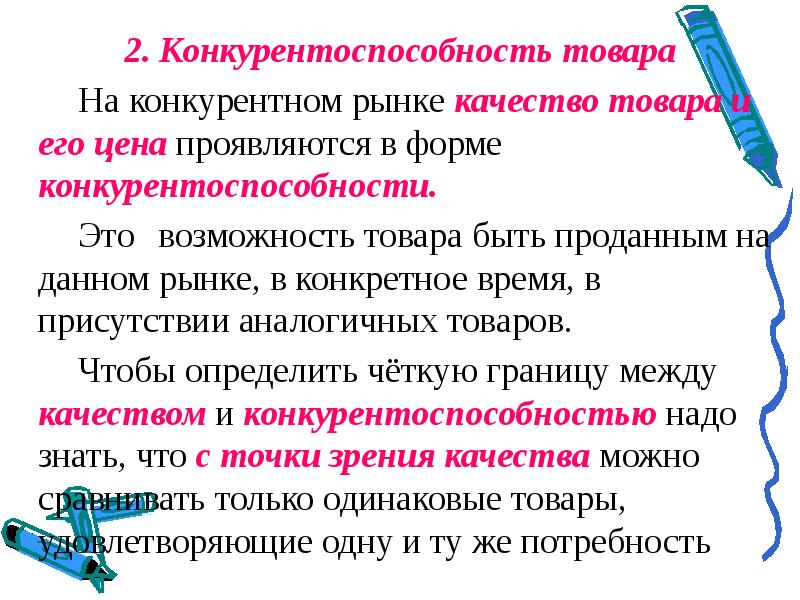 2. Конкурентоспособность товара

На конкурентном рынке качество товара и его цена проявляются в форме конкурентоспособности.

Это возможность товара быть проданным на данном рынке, в конкретное время, в присутствии аналогичных товаров.

Чтобы определить чёткую границу между качеством и конкурентоспособностью надо знать, что с точки зрения качества можно сравнивать только одинаковые товары, удовлетворяющие одну и ту же потребность